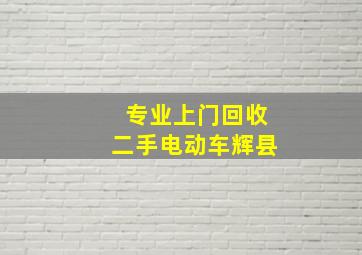 专业上门回收
二手电动车辉县